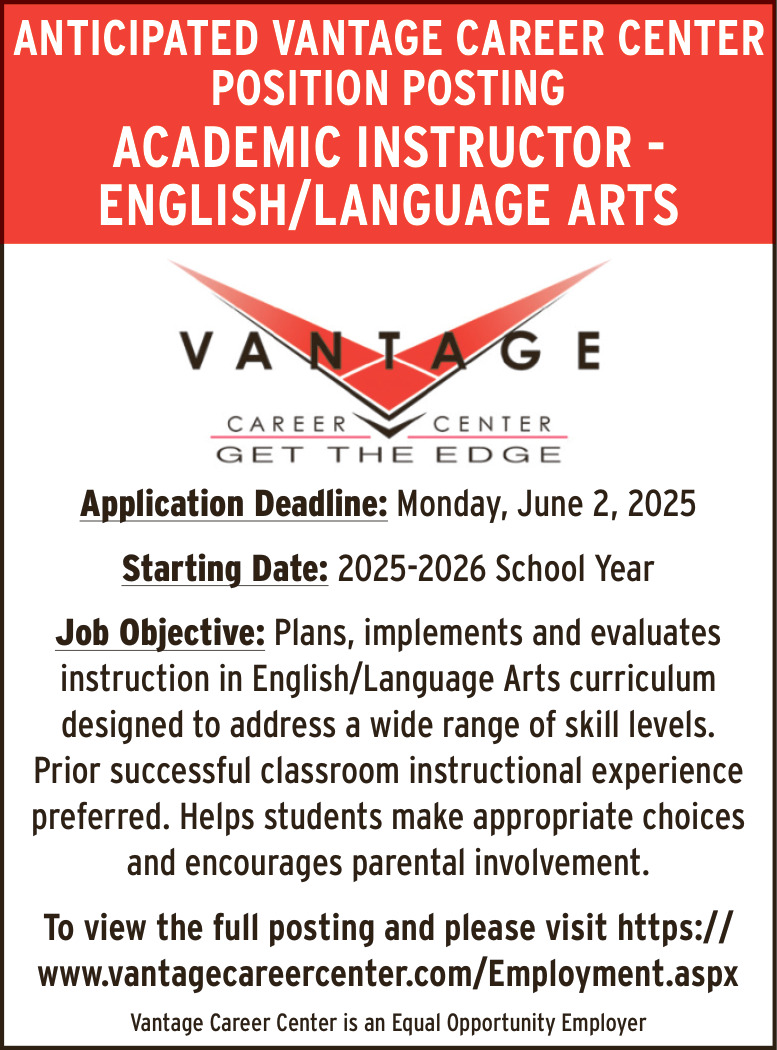 ANTICIPATED VANTAGE CAREER CENTER POSITION POSTING

ACADEMIC INSTRUCTOR - ENGLISH/LANGUAGE ARTS

VANTAGE
CAREER CENTER
GET THE EDGE

Application Deadline: Monday, June 2, 2025

Starting Date: 2025-2026 School Year

Job Objective: Plans, implements and evaluates instruction in English/Language Arts curriculum designed to address a wide range of skill levels. Prior successful classroom instructional experience preferred. Helps students make appropriate choices and encourages parental involvement.

To view the full posting and please visit https://www.vantagecareercenter.com/Employment.aspx

Vantage Career Center is an Equal Opportunity Employer